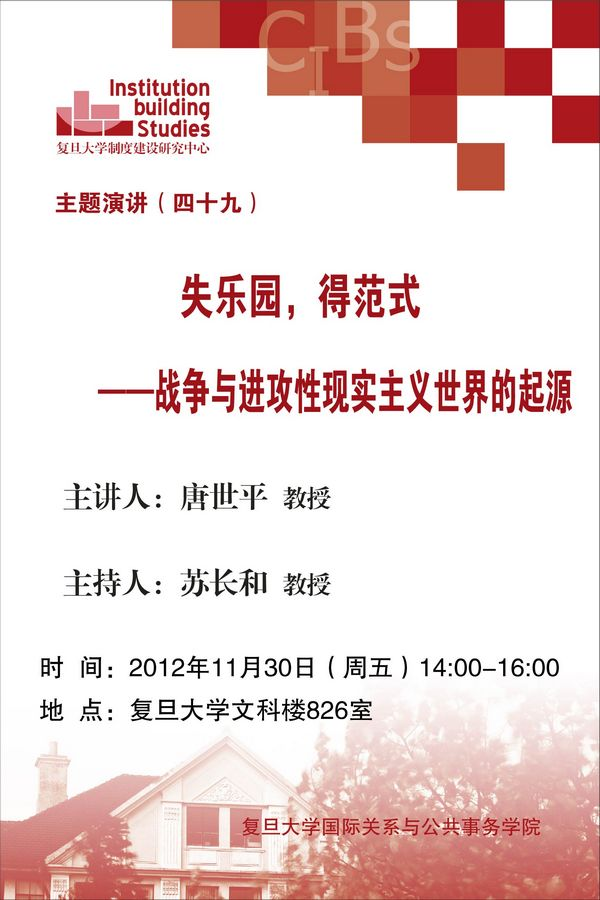 CIBS

Institution
building
Studies
复旦大学制度建设研究中心

主题演讲（四十九）

失乐园，得范式

——战争与进攻性现实主义世界的起源

主讲人：唐世平 教授

主持人：苏长和 教授

时 间：2012年11月30日（周五）14:00-16:00
地 点：复旦大学文科楼826室

复旦大学国际关系与公共事务学院